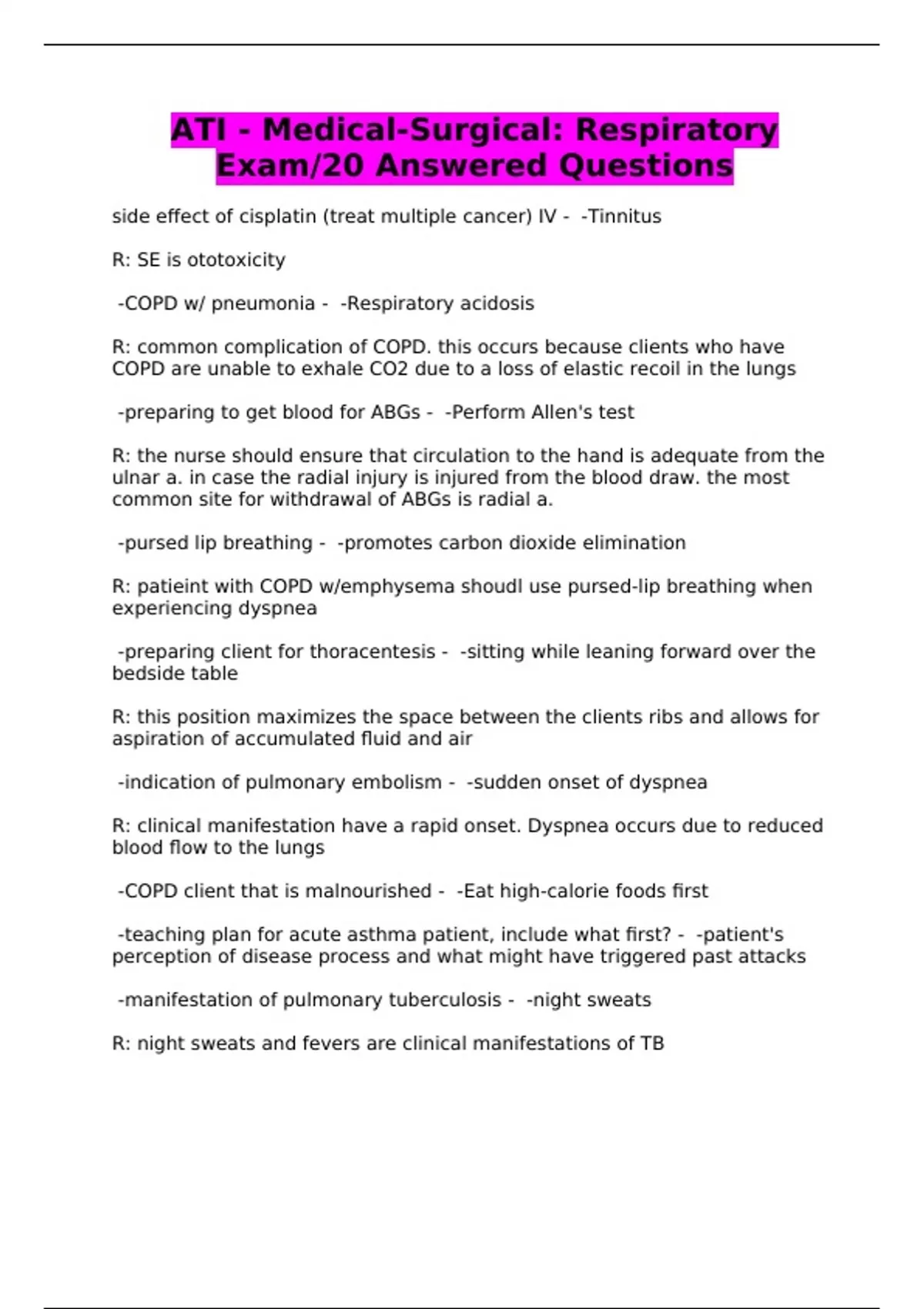 ATI - Medical-Surgical: Respiratory Exam/20 Answered Questions

side effect of cisplatin (treat multiple cancer) IV - -Tinnitus

R: SE is ototoxicity

-COPD w/ pneumonia - -Respiratory acidosis

R: common complication of COPD. this occurs because clients who have COPD are unable to exhale CO2 due to a loss of elastic recoil in the lungs

-preparing to get blood for ABGs - -Perform Allen's test

R: the nurse should ensure that circulation to the hand is adequate from the ulnar a. in case the radial injury is injured from the blood draw. the most common site for withdrawal of ABGs is radial a.

-pursed lip breathing - -promotes carbon dioxide elimination

R: patieint with COPD w/emphysema shoudl use pursed-lip breathing when experiencing dyspnea

-preparing client for thoracentesis - -sitting while leaning forward over the bedside table

R: this position maximizes the space between the clients ribs and allows for aspiration of accumulated fluid and air

-indication of pulmonary embolism - -sudden onset of dyspnea

R: clinical manifestation have a rapid onset. Dyspnea occurs due to reduced blood flow to the lungs

-COPD client that is malnourished - -Eat high-calorie foods first

-teaching plan for acute asthma patient, include what first? - -patient's perception of disease process and what might have triggered past attacks

-manifestation of pulmonary tuberculosis - -night sweats

R: night sweats and fevers are clinical manifestations of TB